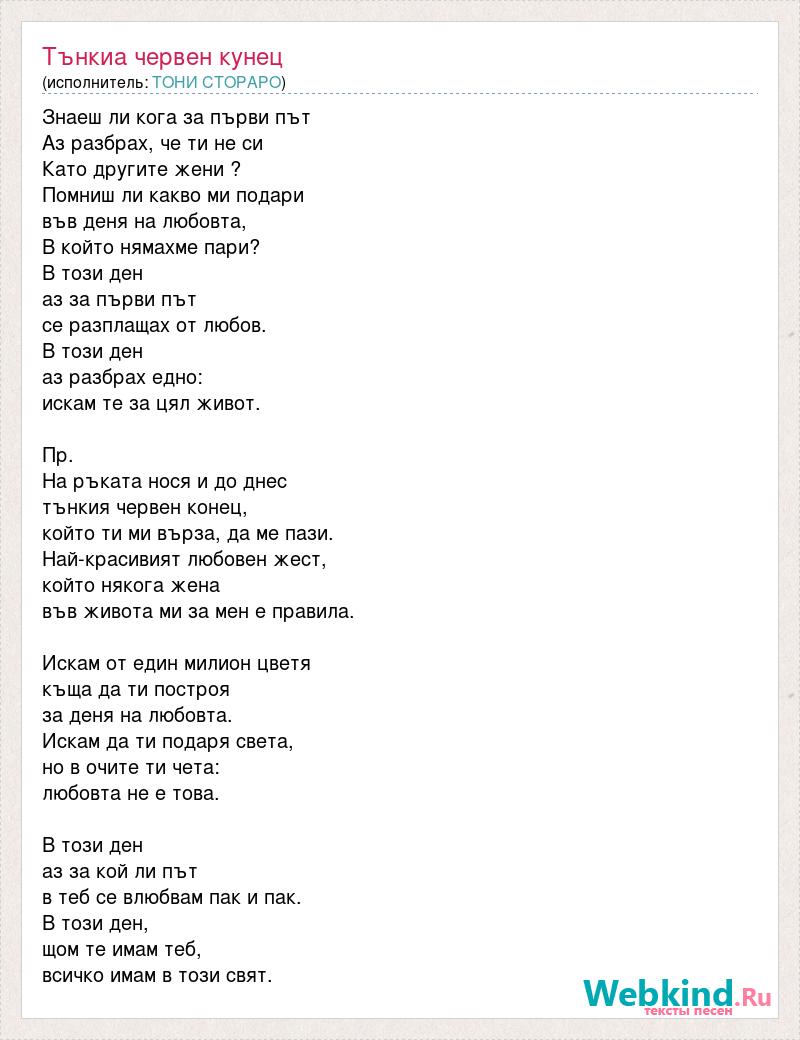 Тънкиа червен кунец
(исполнитель: ТОНИ СТОРАРО)

Знаеш ли кога за първи път
Аз разбрах, че ти не си
Като другите жени ?
Помниш ли какво ми подари
във деня на любовта,
В който нямахме пари?
В този ден
аз за първи път
се разплащах от любов.
В този ден
аз разбрах едно:
искам те за цял живот.

Пр.
На ръката нося и до днес
тънкия червен конец,
който ти ми върза, да ме пази.
Най-красивият любовен жест,
който някога жена
във живота ми за мен е правила.

Искам от един милион цветя
къща да ти построя
за деня на любовта.
Искам да ти подаря света,
но в очите ти чета:
любовта не е това.

В този ден
аз за кой ли път
в теб се влюбвам пак и пак.
В този ден,
щом те имам теб,
всичко имам в този свят.

Webkind.Ru
тексты песен